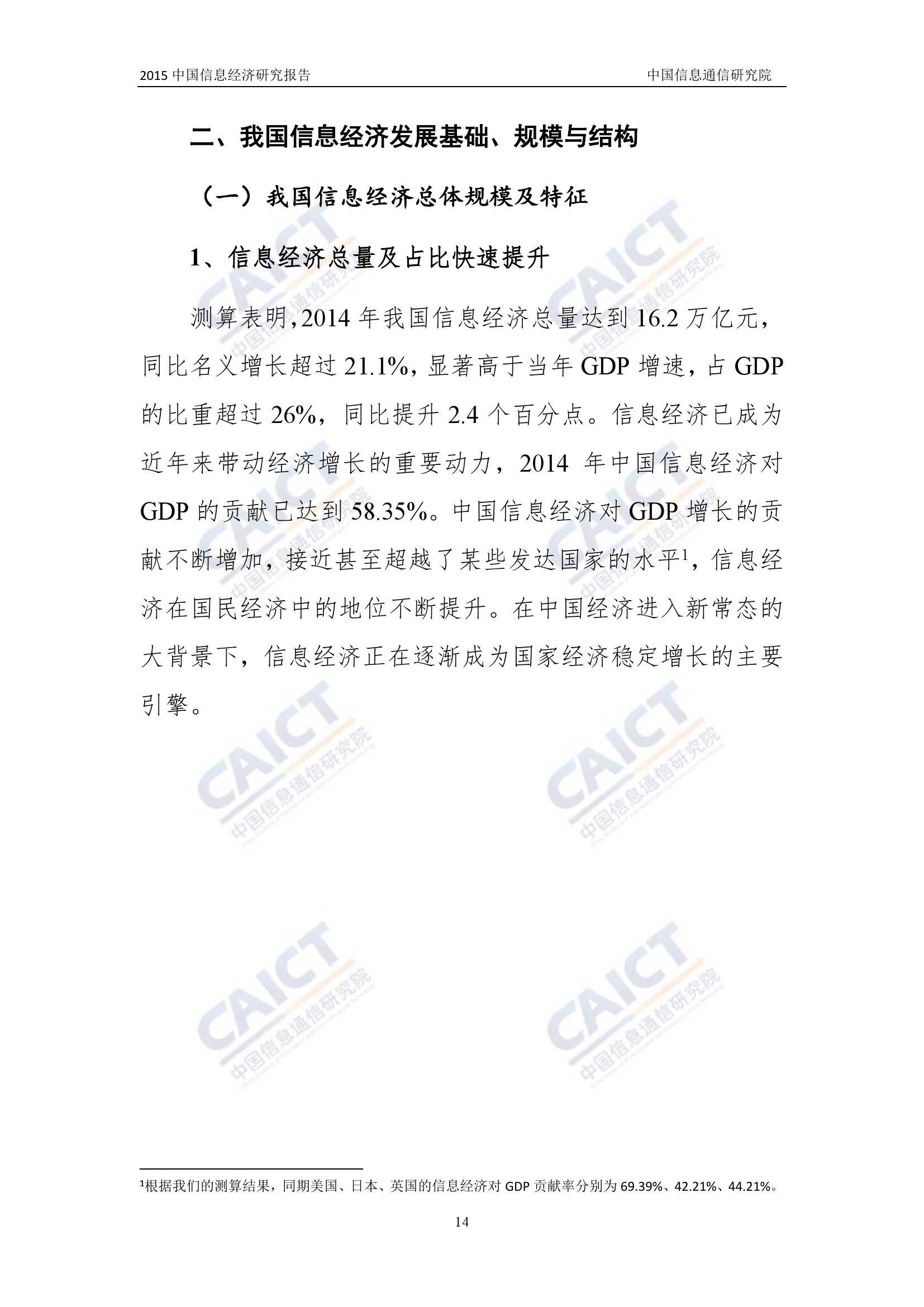 2015中国信息经济研究报告 中国信息通信研究院

二、我国信息经济发展基础、规模与结构

（一）我国信息经济总体规模及特征

1、信息经济总量及占比快速提升

测算表明,2014年我国信息经济总量达到16.2万亿元，同比名义增长超过21.1%，显著高于当年GDP增速，占GDP的比重超过26%，同比提升2.4个百分点。信息经济已成为近年来带动经济增长的重要动力，2014年中国信息经济对GDP的贡献已达到58.35%。中国信息经济对GDP增长的贡献不断增加，接近甚至超越了某些发达国家的水平$^{1}$，信息经济在国民经济中的地位不断提升。在中国经济进入新常态的大背景下，信息经济正在逐渐成为国家经济稳定增长的主要引擎。

$^{1}$根据我们的测算结果，同期美国、日本、英国的信息经济对GDP贡献率分别为69.39%、42.21%、44.21%。

14

CAICT 中国信息通信研究院